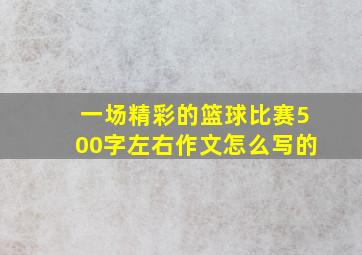 一场精彩的篮球比赛500字左右作文怎么写的